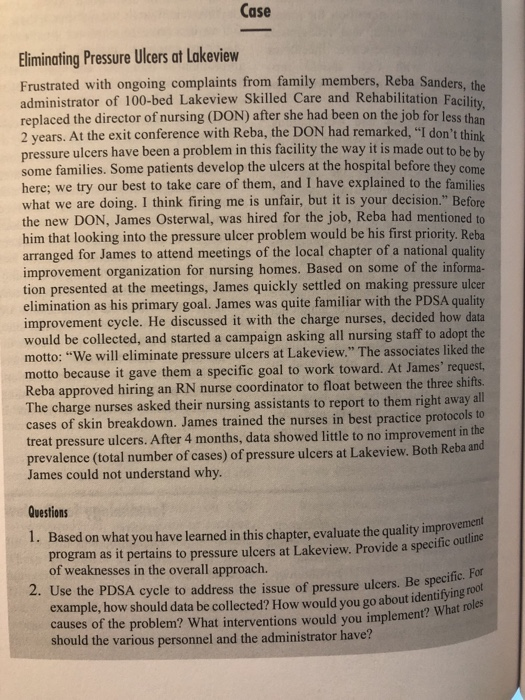 Case

Eliminating Pressure Ulcers at Lakeview

Frustrated with ongoing complaints from family members, Reba Sanders, the administrator of 100-bed Lakeview Skilled Care and Rehabilitation Facility, replaced the director of nursing (DON) after she had been on the job for less than 2 years. At the exit conference with Reba, the DON had remarked, "I don't think pressure ulcers have been a problem in this facility the way it is made out to be by some families. Some patients develop the ulcers at the hospital before they come here; we try our best to take care of them, and I have explained to the families what we are doing. I think firing me is unfair, but it is your decision." Before the new DON, James Osterwal, was hired for the job, Reba had mentioned to him that looking into the pressure ulcer problem would be his first priority. Reba arranged for James to attend meetings of the local chapter of a national quality improvement organization for nursing homes. Based on some of the information presented at the meetings, James quickly settled on making pressure ulcer elimination as his primary goal. James was quite familiar with the PDSA quality improvement cycle. He discussed it with the charge nurses, decided how data would be collected, and started a campaign asking all nursing staff to adopt the motto: "We will eliminate pressure ulcers at Lakeview." The associates liked the motto because it gave them a specific goal to work toward. At James' request, Reba approved hiring an RN nurse coordinator to float between the three shifts. The charge nurses asked their nursing assistants to report to them right away all cases of skin breakdown. James trained the nurses in best practice protocols to treat pressure ulcers. After 4 months, data showed little to no improvement in the prevalence (total number of cases) of pressure ulcers at Lakeview. Both Reba and James could not understand why.

Questions

1. Based on what you have learned in this chapter, evaluate the quality improvement program as it pertains to pressure ulcers at Lakeview. Provide a specific outline of weaknesses in the overall approach.

2. Use the PDSA cycle to address the issue of pressure ulcers. Be specific. For example, how should data be collected? How would you go about identifying root causes of the problem? What interventions would you implement? What roles should the various personnel and the administrator have?